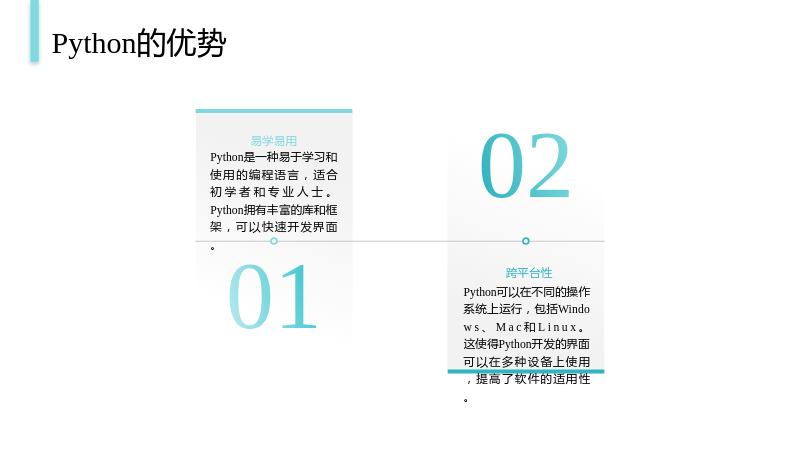 Python的优势

易学易用

Python是一种易于学习和使用的编程语言，适合初学者和专业人士。Python拥有丰富的库和框架，可以快速开发界面。

01

02

跨平台性

Python可以在不同的操作系统上运行，包括Windows、Mac和Linux。这使得Python开发的界面可以在多种设备上使用，提高了软件的适用性。